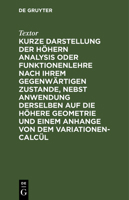 DE GRUYTER

Textor

KURZE DARSTELLUNG DER HÖHERN ANALYSIS ODER FUNKTIONENLEHRE NACH IHREM GEGENWÄRTIGEN ZUSTANDE, NEBST ANWENDUNG DERSELBEN AUF DIE HÖHERE GEOMETRIE UND EINEM ANHANGE VON DEM VARIATIONEN-CALCÜL

DE G